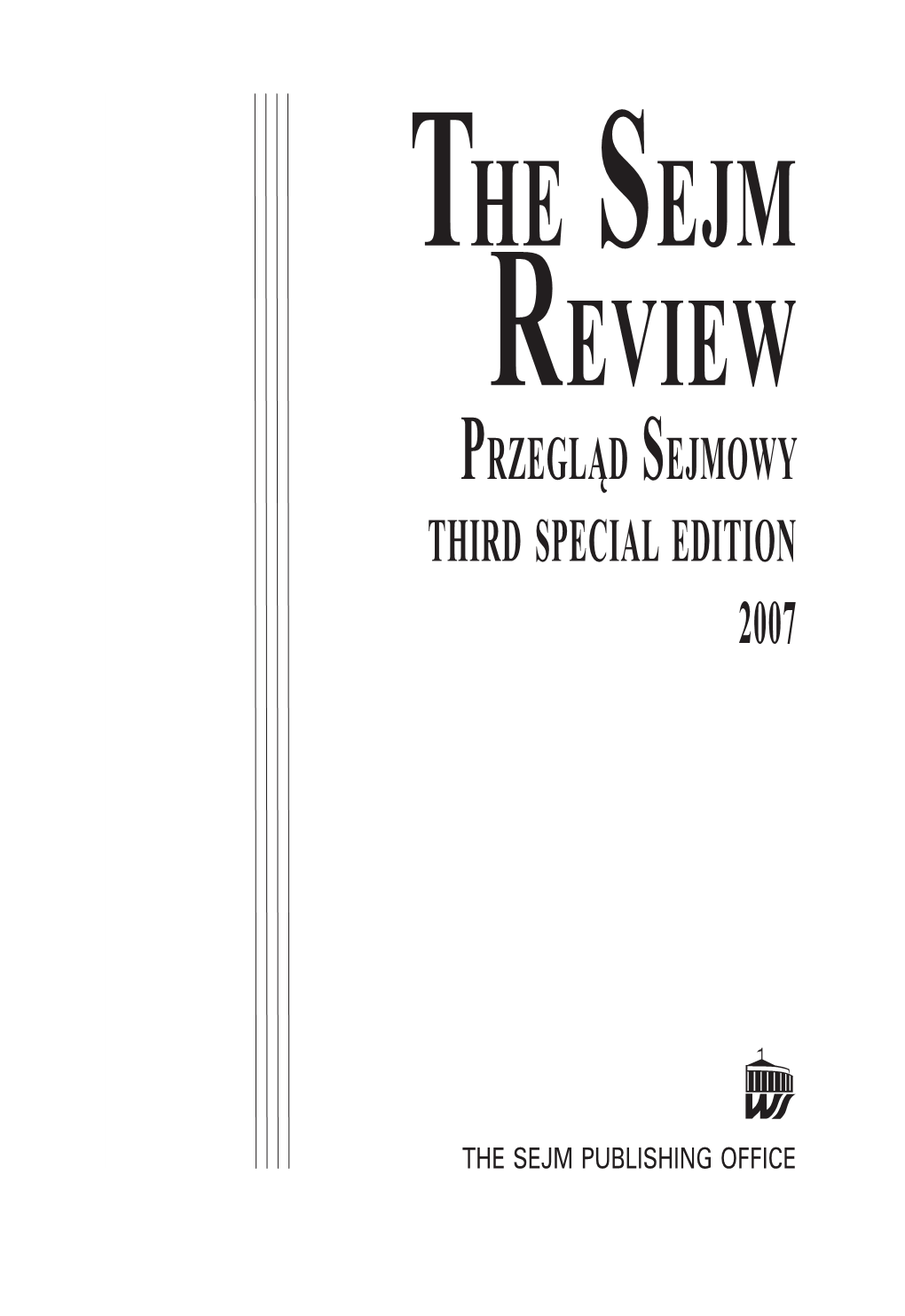 THE SEJM REVIEW

PRZEGLĄD SEJMOWY

THIRD SPECIAL EDITION

2007

WS

THE SEJM PUBLISHING OFFICE